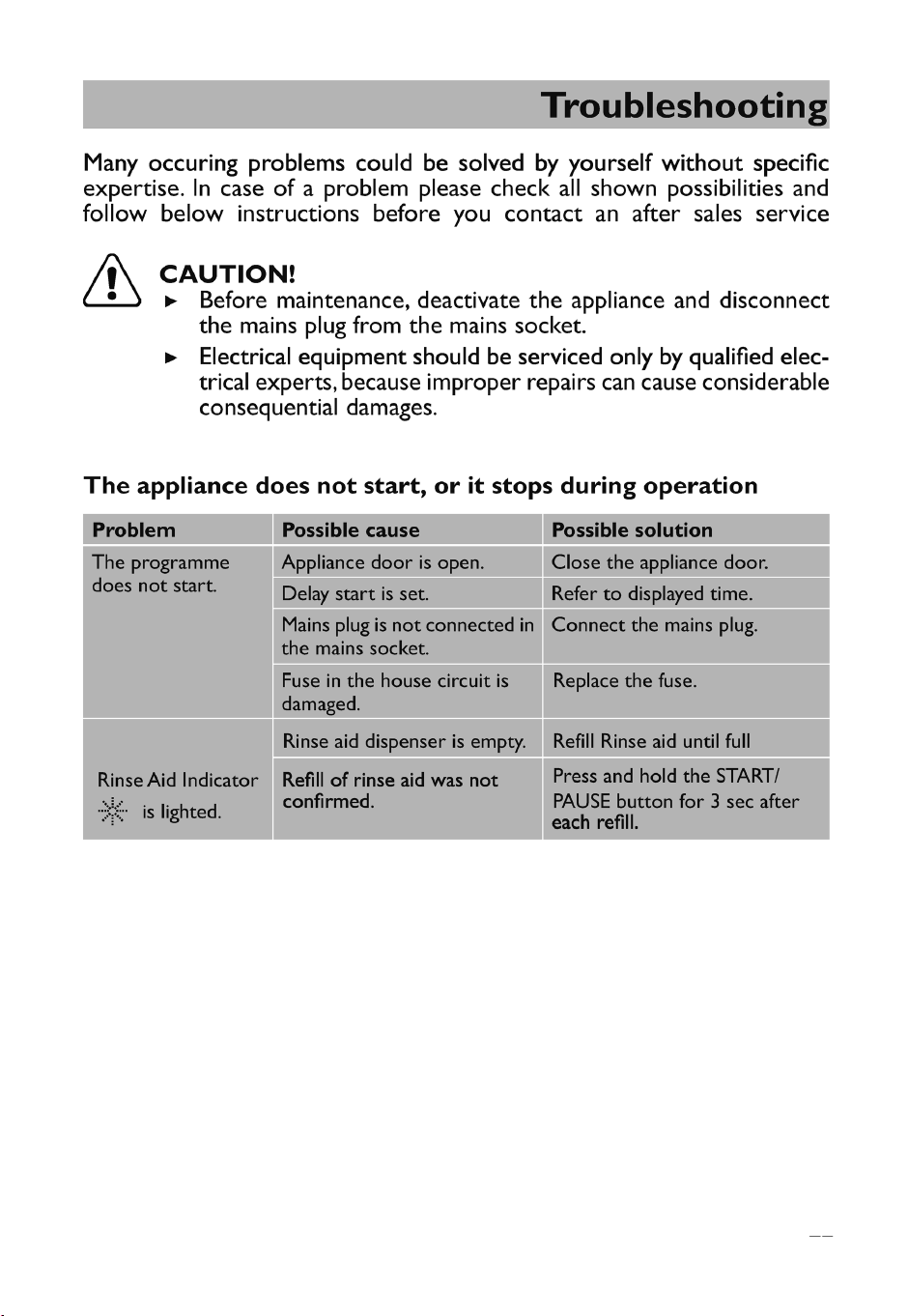 Troubleshooting

Many occuring problems could be solved by yourself without specific expertise. In case of a problem please check all shown possibilities and follow below instructions before you contact an after sales service

CAUTION!
► Before maintenance, deactivate the appliance and disconnect the mains plug from the mains socket.
► Electrical equipment should be serviced only by qualified electrical experts, because improper repairs can cause considerable consequential damages.

The appliance does not start, or it stops during operation

| Problem | Possible cause | Possible solution |
|---|---|---|
| The programme does not start. | Appliance door is open. | Close the appliance door. |
| | Delay start is set. | Refer to displayed time. |
| | Mains plug is not connected in the mains socket. | Connect the mains plug. |
| | Fuse in the house circuit is damaged. | Replace the fuse. |
| Rinse Aid Indicator is lighted. | Rinse aid dispenser is empty. | Refill Rinse aid until full |
| | Refill of rinse aid was not confirmed. | Press and hold the START/ PAUSE button for 3 sec after each refill. |

--